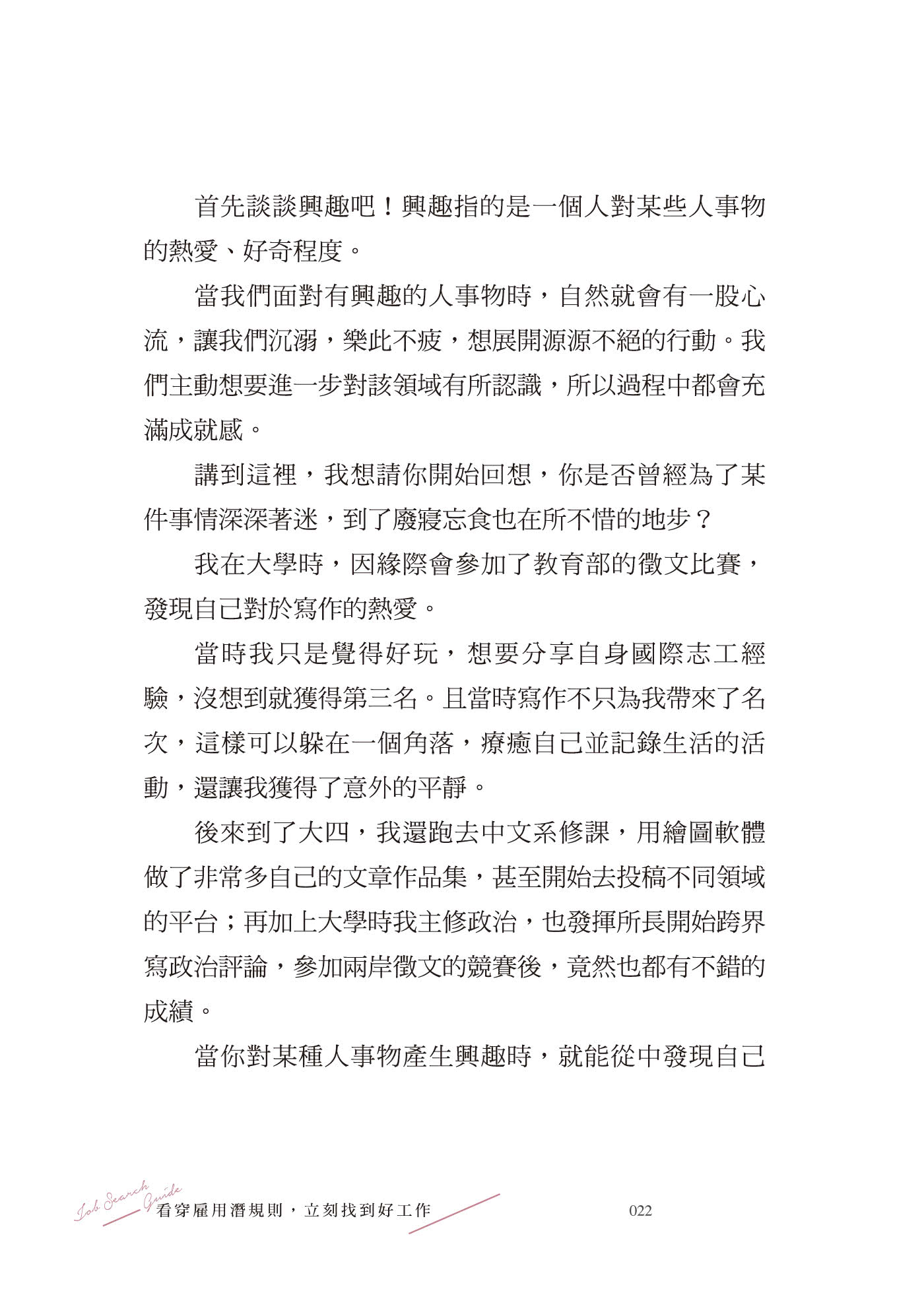 首先談談興趣吧！興趣指的是一個人對某些人事物的熱愛、好奇程度。

當我們面對有興趣的人事物時，自然就會有一股心流，讓我們沉溺，樂此不疲，想展開源源不絕的行動。我們主動想要進一步對該領域有所認識，所以過程中都會充滿成就感。

講到這裡，我想請你開始回想，你是否曾經為了某件事情深深著迷，到了廢寢忘食也在所不惜的地步？

我在大學時，因緣際會參加了教育部的徵文比賽，發現自己對於寫作的熱愛。

當時我只是覺得好玩，想要分享自身國際志工經驗，沒想到就獲得第三名。且當時寫作不只為我帶來了名次，這樣可以躲在一個角落，療癒自己並記錄生活的活動，還讓我獲得了意外的平靜。

後來到了大四，我還跑去中文系修課，用繪圖軟體做了非常多自己的文章作品集，甚至開始去投稿不同領域的平台；再加上大學時我主修政治，也發揮所長開始跨界寫政治評論，參加兩岸徵文的競賽後，竟然也都有不錯的成績。

當你對某種人事物產生興趣時，就能從中發現自己

Job Search Guide 看穿雇用潛規則，立刻找到好工作 022